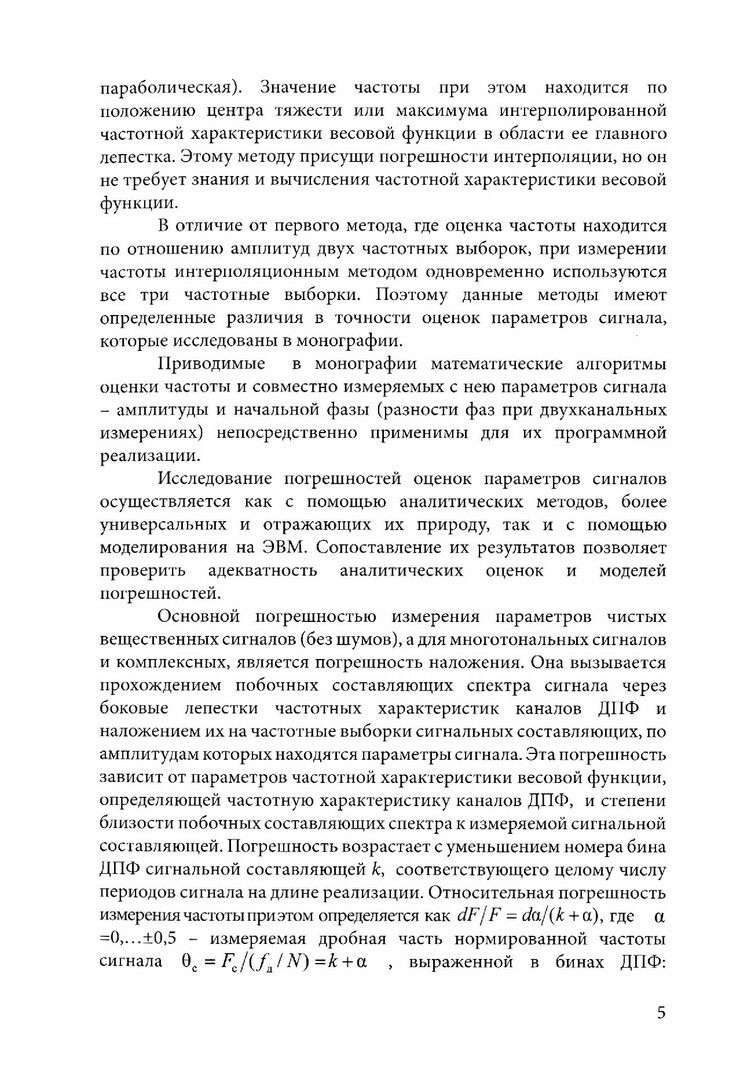 параболическая). Значение частоты при этом находится по положению центра тяжести или максимума интерполированной частотной характеристики весовой функции в области ее главного лепестка. Этому методу присущи погрешности интерполяции, но он не требует знания и вычисления частотной характеристики весовой функции.

В отличие от первого метода, где оценка частоты находится по отношению амплитуд двух частотных выборок, при измерении частоты интерполяционным методом одновременно используются все три частотные выборки. Поэтому данные методы имеют определенные различия в точности оценок параметров сигнала, которые исследованы в монографии.

Приводимые в монографии математические алгоритмы оценки частоты и совместно измеряемых с нею параметров сигнала – амплитуды и начальной фазы (разности фаз при двухканальных измерениях) непосредственно применимы для их программной реализации.

Исследование погрешностей оценок параметров сигналов осуществляется как с помощью аналитических методов, более универсальных и отражающих их природу, так и с помощью моделирования на ЭВМ. Сопоставление их результатов позволяет проверить адекватность аналитических оценок и моделей погрешностей.

Основной погрешностью измерения параметров чистых вещественных сигналов (без шумов), а для многотональных сигналов и комплексных, является погрешность наложения. Она вызывается прохождением побочных составляющих спектра сигнала через боковые лепестки частотных характеристик каналов ДПФ и наложением их на частотные выборки сигнальных составляющих, по амплитудам которых находятся параметры сигнала. Эта погрешность зависит от параметров частотной характеристики весовой функции, определяющей частотную характеристику каналов ДПФ, и степени близости побочных составляющих спектра к измеряемой сигнальной составляющей. Погрешность возрастает с уменьшением номера бина ДПФ сигнальной составляющей $k$, соответствующего целому числу периодов сигнала на длине реализации. Относительная погрешность измерения частоты при этом определяется как $dF/F = d\alpha/(k+\alpha)$, где $\alpha$ =0,…±0,5 – измеряемая дробная часть нормированной частоты сигнала $\theta_c = F_c/(f_д/N) = k+\alpha$ , выраженной в бинах ДПФ:

5